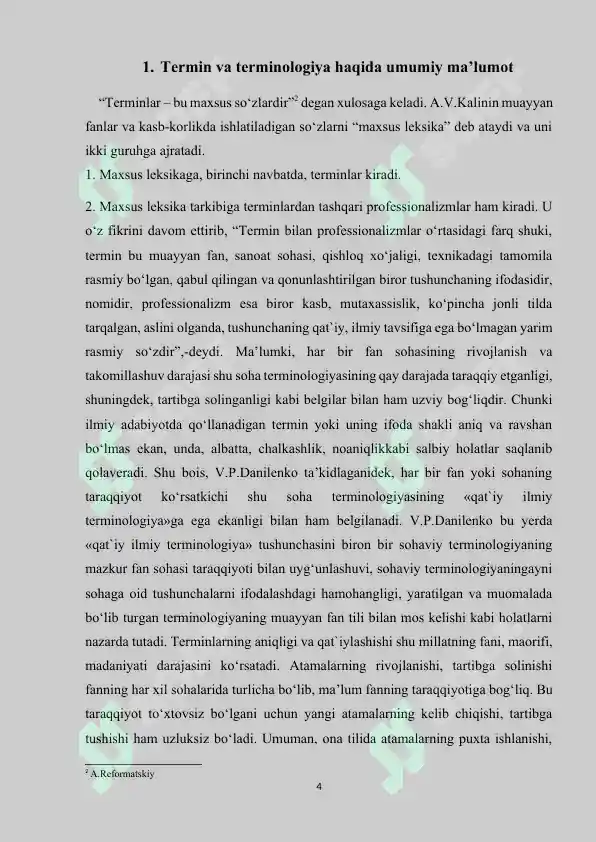 1. Termin va terminologiya haqida umumiy ma'lumot

"Terminlar – bu maxsus so'zlardir"$^{2}$ degan xulosaga keladi. A.V.Kalinin muayyan fanlar va kasb-korlikda ishlatiladigan so'zlarni "maxsus leksika" deb ataydi va uni ikki guruhga ajratadi.

1. Maxsus leksikaga, birinchi navbatda, terminlar kiradi.

2. Maxsus leksika tarkibiga terminlardan tashqari professionalizmlar ham kiradi. U o'z fikrini davom ettirib, "Termin bilan professionalizmlar o'rtasidagi farq shuki, termin bu muayyan fan, sanoat sohasi, qishloq xo'jaligi, texnikadagi tamomila rasmiy bo'lgan, qabul qilingan va qonunlashtirilgan biror tushunchaning ifodasidir, nomidir, professionalizm esa biror kasb, mutaxassislik, ko'pincha jonli tilda tarqalgan, aslini olganda, tushunchaning qat`iy, ilmiy tavsifiga ega bo'lmagan yarim rasmiy so'zdir",-deydi. Ma'lumki, har bir fan sohasining rivojlanish va takomillashuv darajasi shu soha terminologiyasining qay darajada taraqqiy etganligi, shuningdek, tartibga solinganligi kabi belgilar bilan ham uzviy bog'liqdir. Chunki ilmiy adabiyotda qo'llanadigan termin yoki uning ifoda shakli aniq va ravshan bo'lmas ekan, unda, albatta, chalkashlik, noaniqlikkabi salbiy holatlar saqlanib qolaveradi. Shu bois, V.P.Danilenko ta'kidlaganidek, har bir fan yoki sohaning taraqqiyot ko'rsatkichi shu soha terminologiyasining «qat`iy ilmiy terminologiya»ga ega ekanligi bilan ham belgilanadi. V.P.Danilenko bu yerda «qat`iy ilmiy terminologiya» tushunchasini biron bir sohaviy terminologiyaning mazkur fan sohasi taraqqiyoti bilan uyg'unlashuvi, sohaviy terminologiyaningayni sohaga oid tushunchalarni ifodalashdagi hamohangligi, yaratilgan va muomalada bo'lib turgan terminologiyaning muayyan fan tili bilan mos kelishi kabi holatlarni nazarda tutadi. Terminlarning aniqligi va qat`iylashishi shu millatning fani, maorifi, madaniyati darajasini ko'rsatadi. Atamalarning rivojlanishi, tartibga solinishi fanning har xil sohalarida turlicha bo'lib, ma'lum fanning taraqqiyotiga bog'liq. Bu taraqqiyot to'xtovsiz bo'lgani uchun yangi atamalarning kelib chiqishi, tartibga tushishi ham uzluksiz bo'ladi. Umuman, ona tilida atamalarning puxta ishlanishi,

$^{2}$ A.Reformatskiy

4